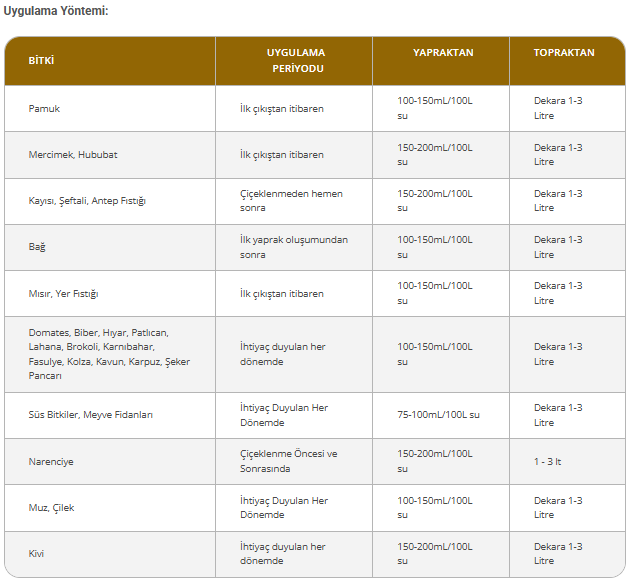 Uygulama Yöntemi:

| BİTKİ | UYGULAMA PERİYODU | YAPRAKTAN | TOPRAKTAN |
|---|---|---|---|
| Pamuk | İlk çıkıştan itibaren | 100-150mL/100L su | Dekara 1-3 Litre |
| Mercimek, Hububat | İlk çıkıştan itibaren | 150-200mL/100L su | Dekara 1-3 Litre |
| Kayısı, Şeftali, Antep Fıstığı | Çiçeklenmeden hemen sonra | 150-200mL/100L su | Dekara 1-3 Litre |
| Bağ | İlk yaprak oluşumundan sonra | 100-150mL/100L su | Dekara 1-3 Litre |
| Mısır, Yer Fıstığı | İlk çıkıştan itibaren | 100-150mL/100L su | Dekara 1-3 Litre |
| Domates, Biber, Hıyar, Patlıcan, Lahana, Brokoli, Karnıbahar, Fasulye, Kolza, Kavun, Karpuz, Şeker Pancarı | İhtiyaç duyulan her dönemde | 100-150mL/100L su | Dekara 1-3 Litre |
| Süs Bitkiler, Meyve Fidanları | İhtiyaç Duyulan Her Dönemde | 75-100mL/100L su | Dekara 1-3 Litre |
| Narenciye | Çiçeklenme Öncesi ve Sonrasında | 150-200mL/100L su | 1 - 3 lt |
| Muz, Çilek | İhtiyaç Duyulan Her Dönemde | 100-150mL/100L su | Dekara 1-3 Litre |
| Kivi | İhtiyaç duyulan her dönemde | 150-200mL/100L su | Dekara 1-3 Litre |